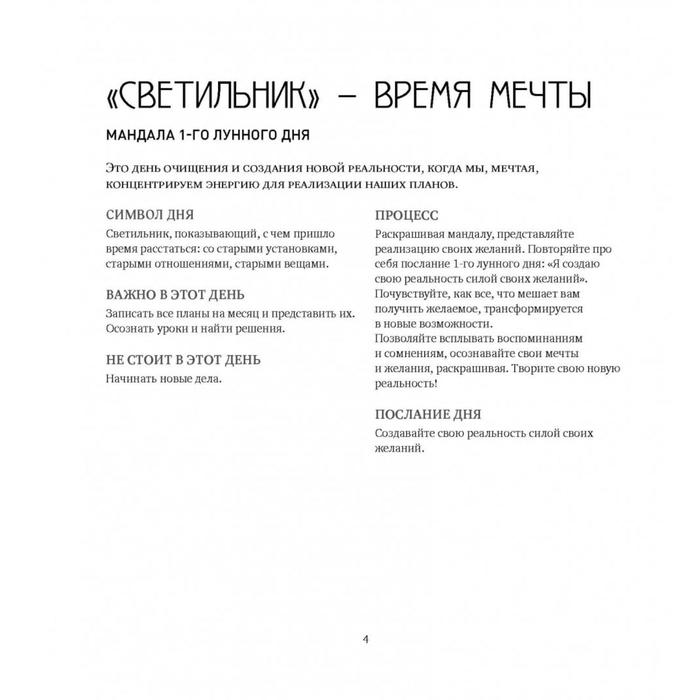 «СВЕТИЛЬНИК» – ВРЕМЯ МЕЧТЫ

МАНДАЛА 1-ГО ЛУННОГО ДНЯ

Это день очищения и создания новой реальности, когда мы, мечтая, концентрируем энергию для реализации наших планов.

СИМВОЛ ДНЯ
Светильник, показывающий, с чем пришло время расстаться: со старыми установками, старыми отношениями, старыми вещами.

ВАЖНО В ЭТОТ ДЕНЬ
Записать все планы на месяц и представить их. Осознать уроки и найти решения.

НЕ СТОИТ В ЭТОТ ДЕНЬ
Начинать новые дела.

ПРОЦЕСС
Раскрашивая мандалу, представляйте реализацию своих желаний. Повторяйте про себя послание 1-го лунного дня: «Я создаю свою реальность силой своих желаний». Почувствуйте, как все, что мешает вам получить желаемое, трансформируется в новые возможности.
Позволяйте всплывать воспоминаниям и сомнениям, осознавайте свои мечты и желания, раскрашивая. Творите свою новую реальность!

ПОСЛАНИЕ ДНЯ
Создавайте свою реальность силой своих желаний.

4